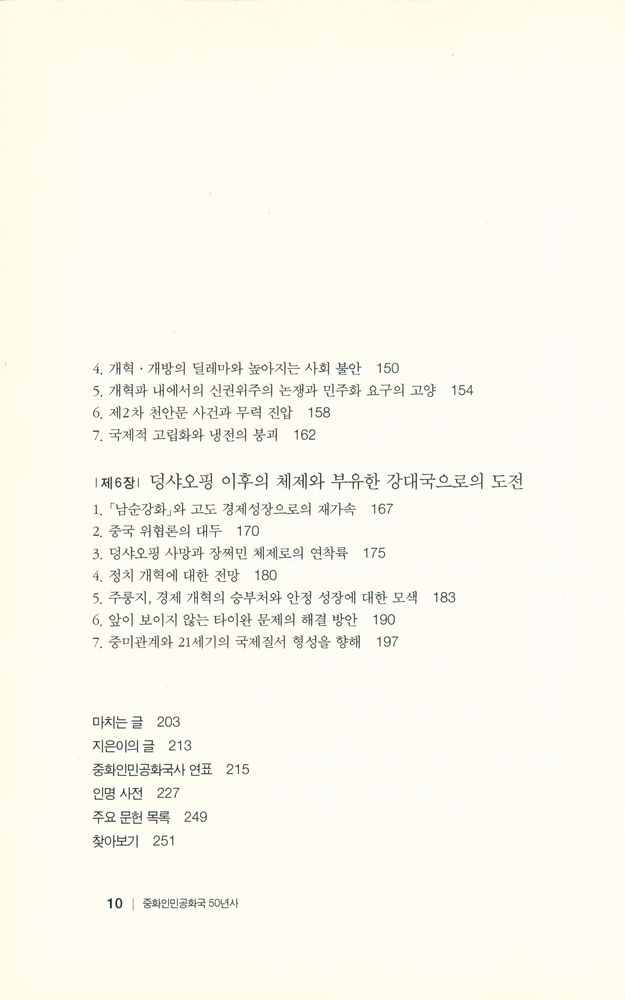 4. 개혁 · 개방의 딜레마와 높아지는 사회 불안 150
5. 개혁파 내에서의 신권위주의 논쟁과 민주화 요구의 고양 154
6. 제2차 천안문 사건과 무력 진압 158
7. 국제적 고립화와 냉전의 붕괴 162

| 제6장 | 덩샤오핑 이후의 체제와 부유한 강대국으로의 도전
1. 「남순강화」와 고도 경제성장으로의 재가속 167
2. 중국 위협론의 대두 170
3. 덩샤오핑 사망과 장쩌민 체제로의 연착륙 175
4. 정치 개혁에 대한 전망 180
5. 주룽지, 경제 개혁의 승부처와 안정 성장에 대한 모색 183
6. 앞이 보이지 않는 타이완 문제의 해결 방안 190
7. 중미관계와 21세기의 국제질서 형성을 향해 197

마치는 글 203
지은이의 글 213
중화인민공화국사 연표 215
인명 사전 227
주요 문헌 목록 249
찾아보기 251

10 | 중화인민공화국 50년사